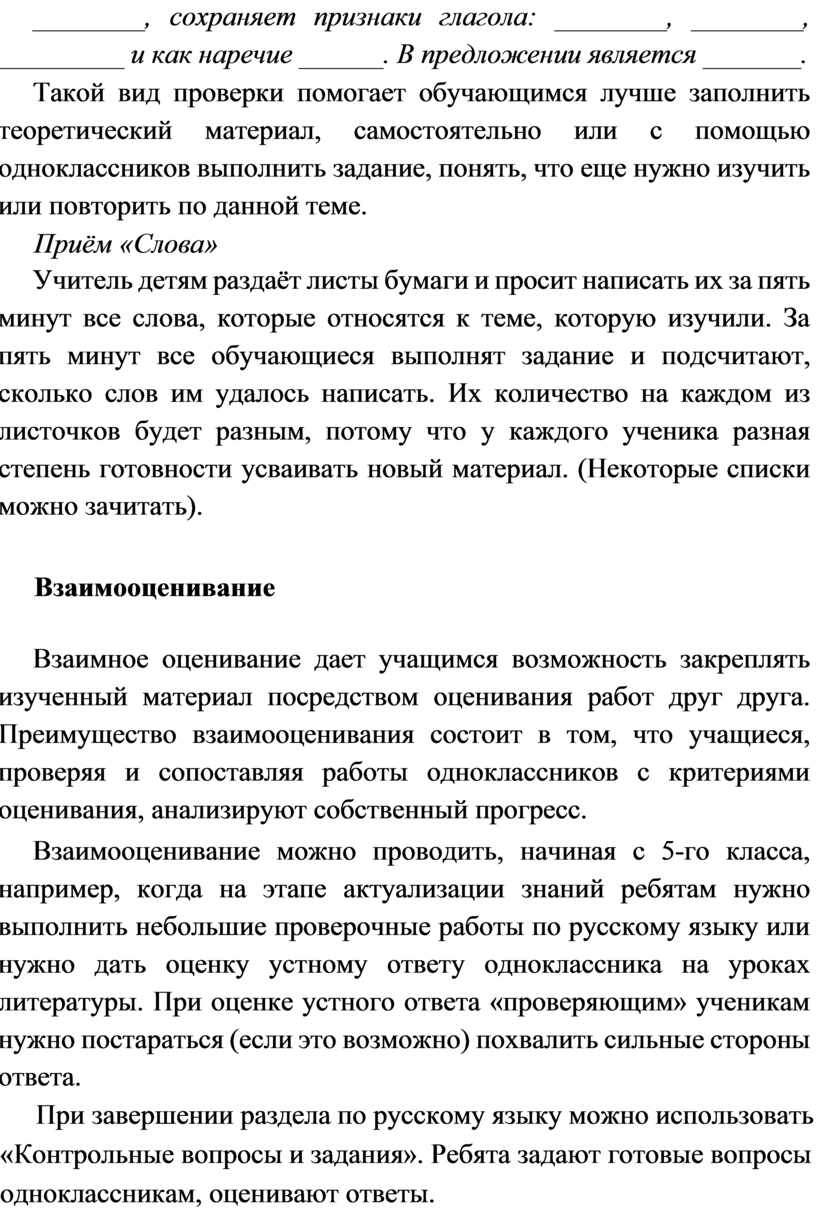 ________, сохраняет признаки глагола: ________, ________, _________ и как наречие ______. В предложении является _______.

Такой вид проверки помогает обучающимся лучше заполнить теоретический материал, самостоятельно или с помощью одноклассников выполнить задание, понять, что еще нужно изучить или повторить по данной теме.

Приём «Слова»

Учитель детям раздаёт листы бумаги и просит написать их за пять минут все слова, которые относятся к теме, которую изучили. За пять минут все обучающиеся выполнят задание и подсчитают, сколько слов им удалось написать. Их количество на каждом из листочков будет разным, потому что у каждого ученика разная степень готовности усваивать новый материал. (Некоторые списки можно зачитать).

Взаимооценивание

Взаимное оценивание дает учащимся возможность закреплять изученный материал посредством оценивания работ друг друга. Преимущество взаимооценивания состоит в том, что учащиеся, проверяя и сопоставляя работы одноклассников с критериями оценивания, анализируют собственный прогресс.

Взаимооценивание можно проводить, начиная с 5-го класса, например, когда на этапе актуализации знаний ребятам нужно выполнить небольшие проверочные работы по русскому языку или нужно дать оценку устному ответу одноклассника на уроках литературы. При оценке устного ответа «проверяющим» ученикам нужно постараться (если это возможно) похвалить сильные стороны ответа.

При завершении раздела по русскому языку можно использовать «Контрольные вопросы и задания». Ребята задают готовые вопросы одноклассникам, оценивают ответы.